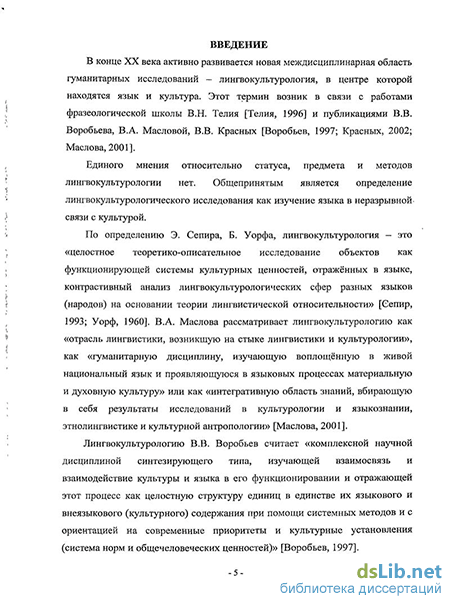 ВВЕДЕНИЕ

В конце XX века активно развивается новая междисциплинарная область гуманитарных исследований – лингвокультурология, в центре которой находятся язык и культура. Этот термин возник в связи с работами фразеологической школы В.Н. Телия [Телия, 1996] и публикациями В.В. Воробьева, В.А. Масловой, В.В. Красных [Воробьев, 1997; Красных, 2002; Маслова, 2001].

Единого мнения относительно статуса, предмета и методов лингвокультурологии нет. Общепринятым является определение лингвокультурологического исследования как изучение языка в неразрывной связи с культурой.

По определению Э. Сепира, Б. Уорфа, лингвокультурология – это «целостное теоретико-описательное исследование объектов как функционирующей системы культурных ценностей, отражённых в языке, контрастивный анализ лингвокультурологических сфер разных языков (народов) на основании теории лингвистической относительности» [Сепир, 1993; Уорф, 1960]. В.А. Маслова рассматривает лингвокультурологию как «отрасль лингвистики, возникшую на стыке лингвистики и культурологии», как «гуманитарную дисциплину, изучающую воплощённую в живой национальный язык и проявляющуюся в языковых процессах материальную и духовную культуру» или как «интегративную область знаний, вбирающую в себя результаты исследований в культурологии и языкознании, этнолингвистике и культурной антропологии» [Маслова, 2001].

Лингвокультурологию В.В. Воробьев считает «комплексной научной дисциплиной синтезирующего типа, изучающей взаимосвязь и взаимодействие культуры и языка в его функционировании и отражающей этот процесс как целостную структуру единиц в единстве их языкового и внеязыкового (культурного) содержания при помощи системных методов и с ориентацией на современные приоритеты и культурные установления (система норм и общечеловеческих ценностей)» [Воробьев, 1997].

- 5 -

dsLib.net
библиотека диссертаций